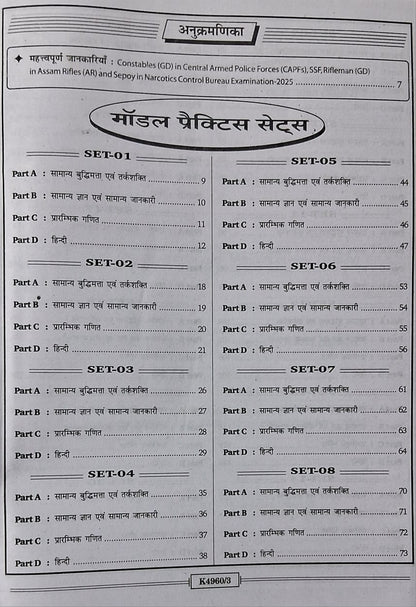 अनुक्रमणिका

✦ महत्त्वपूर्ण जानकारियाँ : Constables (GD) in Central Armed Police Forces (CAPFs), SSF, Rifleman (GD) in Assam Rifles (AR) and Sepoy in Narcotics Control Bureau Examination-2025 ........ 7

मॉडल प्रैक्टिस सेट्स

SET-01

Part A : सामान्य बुद्धिमत्ता एवं तर्कशक्ति ........ 9
Part B : सामान्य ज्ञान एवं सामान्य जानकारी ........ 10
Part C : प्रारम्भिक गणित ........ 11
Part D : हिन्दी ........ 12

SET-02

Part A : सामान्य बुद्धिमत्ता एवं तर्कशक्ति ........ 18
Part B : सामान्य ज्ञान एवं सामान्य जानकारी ........ 19
Part C : प्रारम्भिक गणित ........ 20
Part D : हिन्दी ........ 21

SET-03

Part A : सामान्य बुद्धिमत्ता एवं तर्कशक्ति ........ 26
Part B : सामान्य ज्ञान एवं सामान्य जानकारी ........ 27
Part C : प्रारम्भिक गणित ........ 28
Part D : हिन्दी ........ 29

SET-04

Part A : सामान्य बुद्धिमत्ता एवं तर्कशक्ति ........ 35
Part B : सामान्य ज्ञान एवं सामान्य जानकारी ........ 36
Part C : प्रारम्भिक गणित ........ 37
Part D : हिन्दी ........ 38

SET-05

Part A : सामान्य बुद्धिमत्ता एवं तर्कशक्ति ........ 44
Part B : सामान्य ज्ञान एवं सामान्य जानकारी ........ 45
Part C : प्रारम्भिक गणित ........ 46
Part D : हिन्दी ........ 47

SET-06

Part A : सामान्य बुद्धिमत्ता एवं तर्कशक्ति ........ 53
Part B : सामान्य ज्ञान एवं सामान्य जानकारी ........ 54
Part C : प्रारम्भिक गणित ........ 55
Part D : हिन्दी ........ 56

SET-07

Part A : सामान्य बुद्धिमत्ता एवं तर्कशक्ति ........ 61
Part B : सामान्य ज्ञान एवं सामान्य जानकारी ........ 62
Part C : प्रारम्भिक गणित ........ 63
Part D : हिन्दी ........ 64

SET-08

Part A : सामान्य बुद्धिमत्ता एवं तर्कशक्ति ........ 70
Part B : सामान्य ज्ञान एवं सामान्य जानकारी ........ 71
Part C : प्रारम्भिक गणित ........ 72
Part D : हिन्दी ........ 73

K4960/3